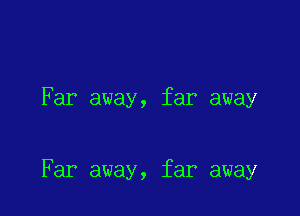 Far away, far away

Far away, far away